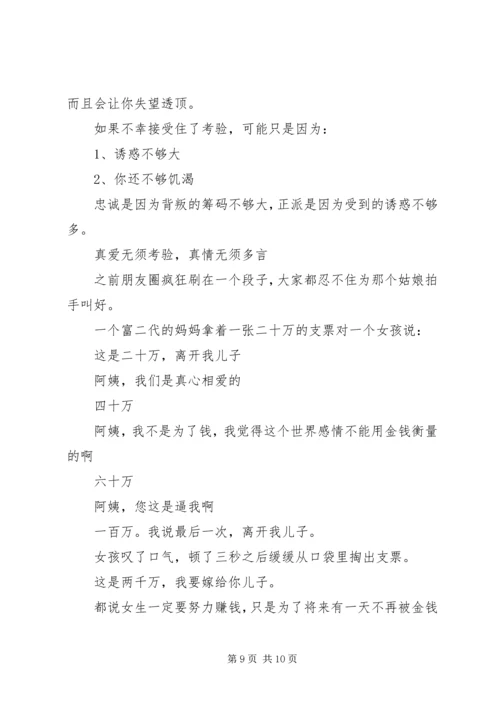 而且会让你失望透顶。

如果不幸接受住了考验，可能只是因为：

1、诱惑不够大

2、你还不够饥渴

忠诚是因为背叛的筹码不够大，正派是因为受到的诱惑不够多。

真爱无须考验，真情无须多言

之前朋友圈疯狂刷在一个段子，大家都忍不住为那个姑娘拍手叫好。

一个富二代的妈妈拿着一张二十万的支票对一个女孩说：

这是二十万，离开我儿子

阿姨，我们是真心相爱的

四十万

阿姨，我不是为了钱，我觉得这个世界感情不能用金钱衡量的啊

六十万

阿姨，您这是逼我啊

一百万。我说最后一次，离开我儿子。

女孩叹了口气，顿了三秒之后缓缓从口袋里掏出支票。

这是两千万，我要嫁给你儿子。

都说女生一定要努力赚钱，只是为了将来有一天不再被金钱

第 9 页 共 10 页